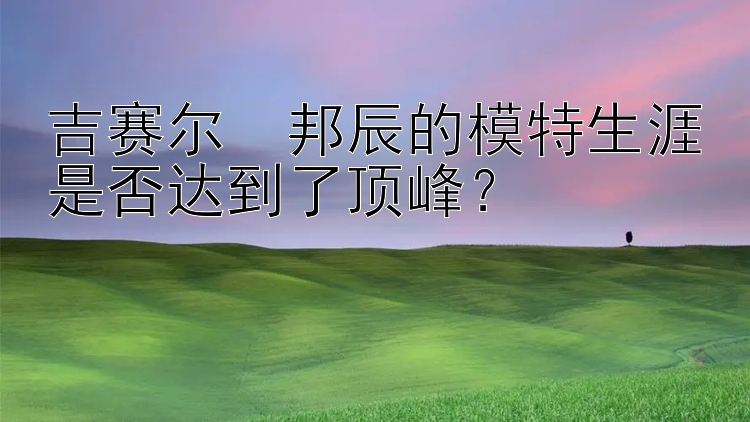 吉赛尔　邦辰的模特生涯是否达到了顶峰？